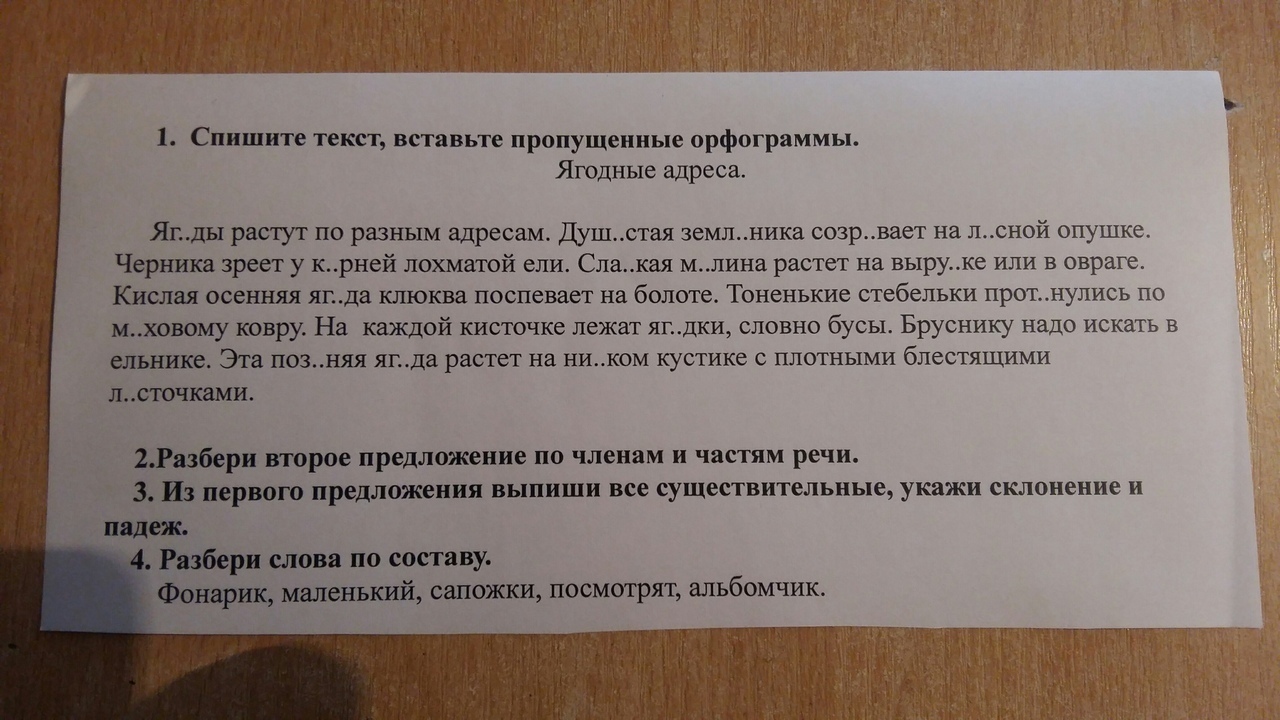 1. Спишите текст, вставьте пропущенные орфограммы.

Ягодные адреса.

Яг..ды растут по разным адресам. Душ..стая земл..ника созр..вает на л..сной опушке. Черника зреет у к..рней лохматой ели. Сла..кая м..лина растет на выру..ке или в овраге. Кислая осенняя яг..да клюква поспевает на болоте. Тоненькие стебельки прот..нулись по м..ховому ковру. На каждой кисточке лежат яг..дки, словно бусы. Бруснику надо искать в ельнике. Эта поз..няя яг..да растет на ни..ком кустике с плотными блестящими л..сточками.

2.Разбери второе предложение по членам и частям речи.

3. Из первого предложения выпиши все существительные, укажи склонение и падеж.

4. Разбери слова по составу.

Фонарик, маленький, сапожки, посмотрят, альбомчик.